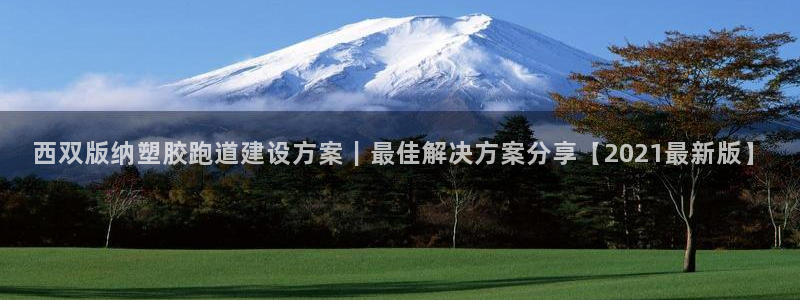 西双版纳塑胶跑道建设方案｜最佳解决方案分享【2021最新版】